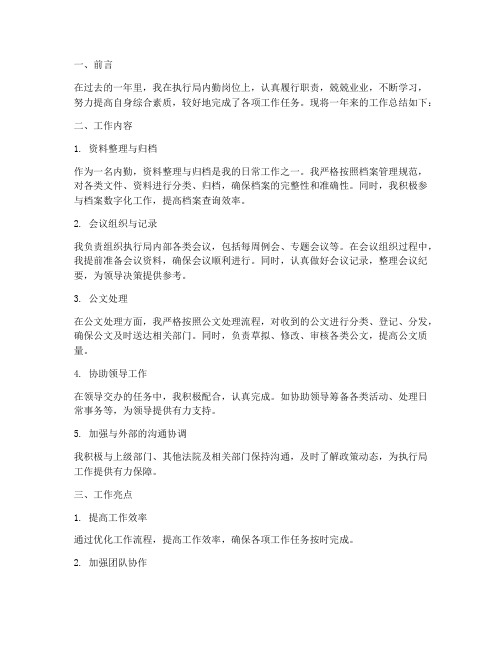 一、前言

在过去的一年里，我在执行局内勤岗位上，认真履行职责，兢兢业业，不断学习，努力提高自身综合素质，较好地完成了各项工作任务。现将一年来的工作总结如下：

二、工作内容

1. 资料整理与归档

作为一名内勤，资料整理与归档是我的日常工作之一。我严格按照档案管理规范，对各类文件、资料进行分类、归档，确保档案的完整性和准确性。同时，我积极参与档案数字化工作，提高档案查询效率。

2. 会议组织与记录

我负责组织执行局内部各类会议，包括每周例会、专题会议等。在会议组织过程中，我提前准备会议资料，确保会议顺利进行。同时，认真做好会议记录，整理会议纪要，为领导决策提供参考。

3. 公文处理

在公文处理方面，我严格按照公文处理流程，对收到的公文进行分类、登记、分发，确保公文及时送达相关部门。同时，负责草拟、修改、审核各类公文，提高公文质量。

4. 协助领导工作

在领导交办的任务中，我积极配合，认真完成。如协助领导筹备各类活动、处理日常事务等，为领导提供有力支持。

5. 加强与外部的沟通协调

我积极与上级部门、其他法院及相关部门保持沟通，及时了解政策动态，为执行局工作提供有力保障。

三、工作亮点

1. 提高工作效率

通过优化工作流程，提高工作效率，确保各项工作任务按时完成。

2. 加强团队协作